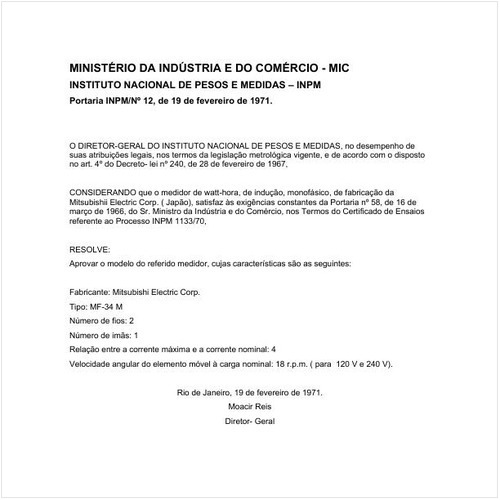 MINISTÉRIO DA INDÚSTRIA E DO COMÉRCIO - MIC
INSTITUTO NACIONAL DE PESOS E MEDIDAS – INPM
Portaria INPM/Nº 12, de 19 de fevereiro de 1971.

O DIRETOR-GERAL DO INSTITUTO NACIONAL DE PESOS E MEDIDAS, no desempenho de suas atribuições legais, nos termos da legislação metrológica vigente, e de acordo com o disposto no art. 4º do Decreto- lei nº 240, de 28 de fevereiro de 1967,

CONSIDERANDO que o medidor de watt-hora, de indução, monofásico, de fabricação da Mitsubishii Electric Corp. ( Japão), satisfaz às exigências constantes da Portaria nº 58, de 16 de março de 1966, do Sr. Ministro da Indústria e do Comércio, nos Termos do Certificado de Ensaios referente ao Processo INPM 1133/70,

RESOLVE:
Aprovar o modelo do referido medidor, cujas características são as seguintes:

Fabricante: Mitsubishi Electric Corp.
Tipo: MF-34 M
Número de fios: 2
Número de imãs: 1
Relação entre a corrente máxima e a corrente nominal: 4
Velocidade angular do elemento móvel à carga nominal: 18 r.p.m. ( para 120 V e 240 V).

Rio de Janeiro, 19 de fevereiro de 1971.
Moacir Reis
Diretor- Geral